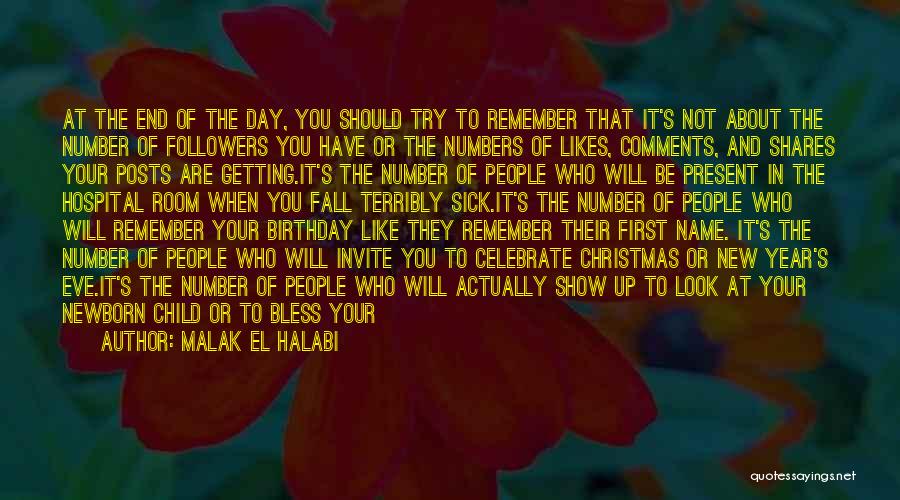 AT THE END OF THE DAY, YOU SHOULD TRY TO REMEMBER THAT IT'S NOT ABOUT THE NUMBER OF FOLLOWERS YOU HAVE OR THE NUMBERS OF LIKES, COMMENTS, AND SHARES YOUR POSTS ARE GETTING.IT'S THE NUMBER OF PEOPLE WHO WILL BE PRESENT IN THE HOSPITAL ROOM WHEN YOU FALL TERRIBLY SICK.IT'S THE NUMBER OF PEOPLE WHO WILL REMEMBER YOUR BIRTHDAY LIKE THEY REMEMBER THEIR FIRST NAME. IT'S THE NUMBER OF PEOPLE WHO WILL INVITE YOU TO CELEBRATE CHRISTMAS OR NEW YEAR'S EVE.IT'S THE NUMBER OF PEOPLE WHO WILL ACTUALLY SHOW UP TO LOOK AT YOUR NEWBORN CHILD OR TO BLESS YOUR

AUTHOR: MALAK EL HALABI

quotessayings.net